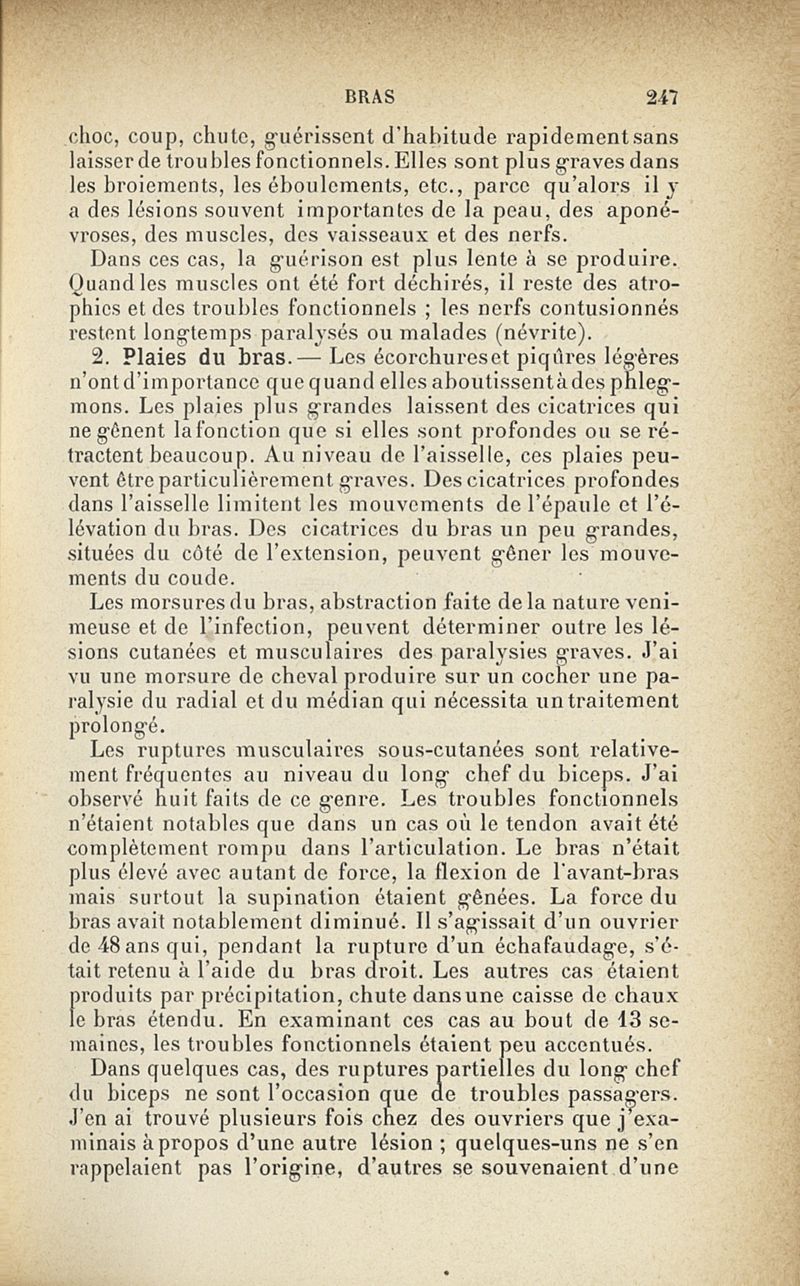 BRAS 247

choc, coup, chute, guérissent d'habitude rapidement sans laisser de troubles fonctionnels. Elles sont plus graves dans les broiements, les éboulements, etc., parce qu'alors il y a des lésions souvent importantes de la peau, des aponévroses, des muscles, des vaisseaux et des nerfs.

Dans ces cas, la guérison est plus lente à se produire. Quand les muscles ont été fort déchirés, il reste des atrophies et des troubles fonctionnels ; les nerfs contusionnés restent longtemps paralysés ou malades (névrite).

2. Plaies du bras. — Les écorchures et piqûres légères n'ont d'importance que quand elles aboutissent à des phlegmons. Les plaies plus grandes laissent des cicatrices qui ne gênent la fonction que si elles sont profondes ou se rétractent beaucoup. Au niveau de l'aisselle, ces plaies peuvent être particulièrement graves. Des cicatrices profondes dans l'aisselle limitent les mouvements de l'épaule et l'élévation du bras. Des cicatrices du bras un peu grandes, situées du côté de l'extension, peuvent gêner les mouvements du coude.

Les morsures du bras, abstraction faite de la nature venimeuse et de l'infection, peuvent déterminer outre les lésions cutanées et musculaires des paralysies graves. J'ai vu une morsure de cheval produire sur un cocher une paralysie du radial et du médian qui nécessita un traitement prolongé.

Les ruptures musculaires sous-cutanées sont relativement fréquentes au niveau du long chef du biceps. J'ai observé huit faits de ce genre. Les troubles fonctionnels n'étaient notables que dans un cas où le tendon avait été complètement rompu dans l'articulation. Le bras n'était plus élevé avec autant de force, la flexion de l'avant-bras mais surtout la supination étaient gênées. La force du bras avait notablement diminué. Il s'agissait d'un ouvrier de 48 ans qui, pendant la rupture d'un échafaudage, s'était retenu à l'aide du bras droit. Les autres cas étaient produits par précipitation, chute dans une caisse de chaux le bras étendu. En examinant ces cas au bout de 13 semaines, les troubles fonctionnels étaient peu accentués.

Dans quelques cas, des ruptures partielles du long chef du biceps ne sont l'occasion que de troubles passagers. J'en ai trouvé plusieurs fois chez des ouvriers que j'examinais à propos d'une autre lésion ; quelques-uns ne s'en rappelaient pas l'origine, d'autres se souvenaient d'une